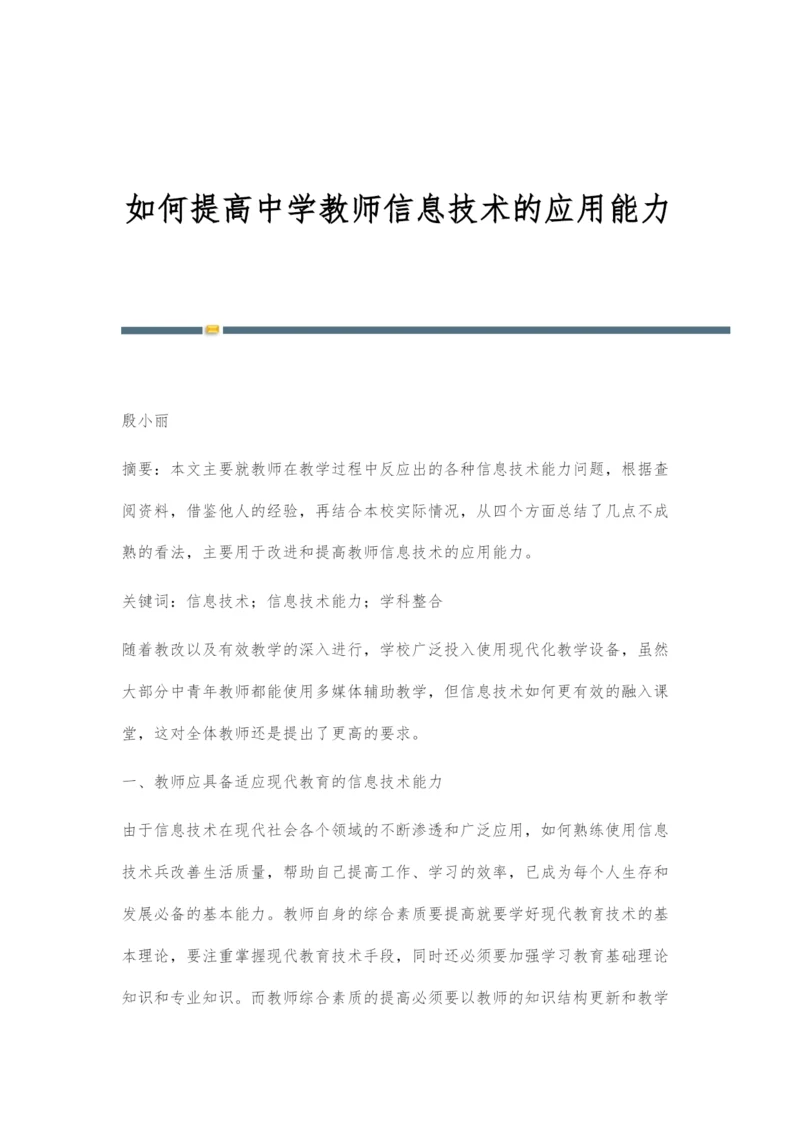 如何提高中学教师信息技术的应用能力

殷小丽

摘要：本文主要就教师在教学过程中反应出的各种信息技术能力问题，根据查阅资料，借鉴他人的经验，再结合本校实际情况，从四个方面总结了几点不成熟的看法，主要用于改进和提高教师信息技术的应用能力。

关键词：信息技术；信息技术能力；学科整合

随着教改以及有效教学的深入进行，学校广泛投入使用现代化教学设备，虽然大部分中青年教师都能使用多媒体辅助教学，但信息技术如何更有效的融入课堂，这对全体教师还是提出了更高的要求。

一、教师应具备适应现代教育的信息技术能力

由于信息技术在现代社会各个领域的不断渗透和广泛应用，如何熟练使用信息技术兵改善生活质量，帮助自己提高工作、学习的效率，已成为每个人生存和发展必备的基本能力。教师自身的综合素质要提高就要学好现代教育技术的基本理论，要注重掌握现代教育技术手段，同时还必须要加强学习教育基础理论知识和专业知识。而教师综合素质的提高必须要以教师的知识结构更新和教学